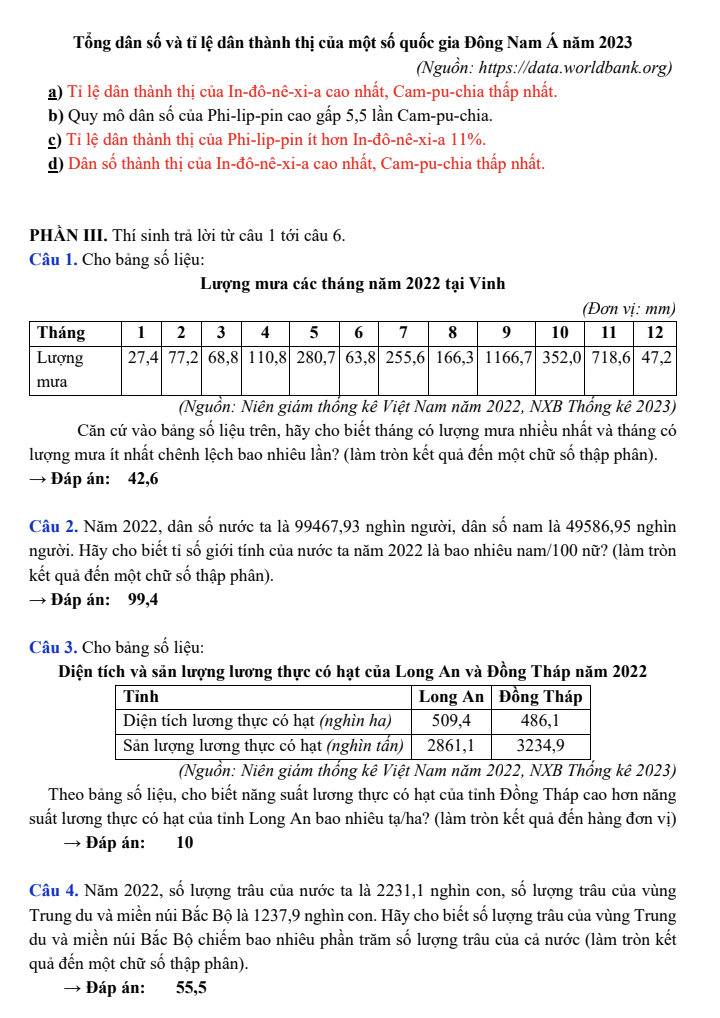 Tổng dân số và tỉ lệ dân thành thị của một số quốc gia Đông Nam Á năm 2023

(Nguồn: https://data.worldbank.org)

a) Tỉ lệ dân thành thị của In-đô-nê-xi-a cao nhất, Cam-pu-chia thấp nhất.

b) Quy mô dân số của Phi-lip-pin cao gấp 5,5 lần Cam-pu-chia.

c) Tỉ lệ dân thành thị của Phi-lip-pin ít hơn In-đô-nê-xi-a 11%.

d) Dân số thành thị của In-đô-nê-xi-a cao nhất, Cam-pu-chia thấp nhất.

PHẦN III. Thí sinh trả lời từ câu 1 tới câu 6.

Câu 1. Cho bảng số liệu:

Lượng mưa các tháng năm 2022 tại Vinh

(Đơn vị: mm)

| Tháng | 1 | 2 | 3 | 4 | 5 | 6 | 7 | 8 | 9 | 10 | 11 | 12 |
|---|---|---|---|---|---|---|---|---|---|---|---|---|
| Lượng mưa | 27,4 | 77,2 | 68,8 | 110,8 | 280,7 | 63,8 | 255,6 | 166,3 | 1166,7 | 352,0 | 718,6 | 47,2 |

(Nguồn: Niên giám thống kê Việt Nam năm 2022, NXB Thống kê 2023)

Căn cứ vào bảng số liệu trên, hãy cho biết tháng có lượng mưa nhiều nhất và tháng có lượng mưa ít nhất chênh lệch bao nhiêu lần? (làm tròn kết quả đến một chữ số thập phân).

→ Đáp án: 42,6

Câu 2. Năm 2022, dân số nước ta là 99467,93 nghìn người, dân số nam là 49586,95 nghìn người. Hãy cho biết tỉ số giới tính của nước ta năm 2022 là bao nhiêu nam/100 nữ? (làm tròn kết quả đến một chữ số thập phân).

→ Đáp án: 99,4

Câu 3. Cho bảng số liệu:

Diện tích và sản lượng lương thực có hạt của Long An và Đồng Tháp năm 2022

| Tỉnh | Long An | Đồng Tháp |
|---|---|---|
| Diện tích lương thực có hạt (nghìn ha) | 509,4 | 486,1 |
| Sản lượng lương thực có hạt (nghìn tấn) | 2861,1 | 3234,9 |

(Nguồn: Niên giám thống kê Việt Nam năm 2022, NXB Thống kê 2023)

Theo bảng số liệu, cho biết năng suất lương thực có hạt của tỉnh Đồng Tháp cao hơn năng suất lương thực có hạt của tỉnh Long An bao nhiêu tạ/ha? (làm tròn kết quả đến hàng đơn vị)

→ Đáp án: 10

Câu 4. Năm 2022, số lượng trâu của nước ta là 2231,1 nghìn con, số lượng trâu của vùng Trung du và miền núi Bắc Bộ là 1237,9 nghìn con. Hãy cho biết số lượng trâu của vùng Trung du và miền núi Bắc Bộ chiếm bao nhiêu phần trăm số lượng trâu của cả nước (làm tròn kết quả đến một chữ số thập phân).

→ Đáp án: 55,5